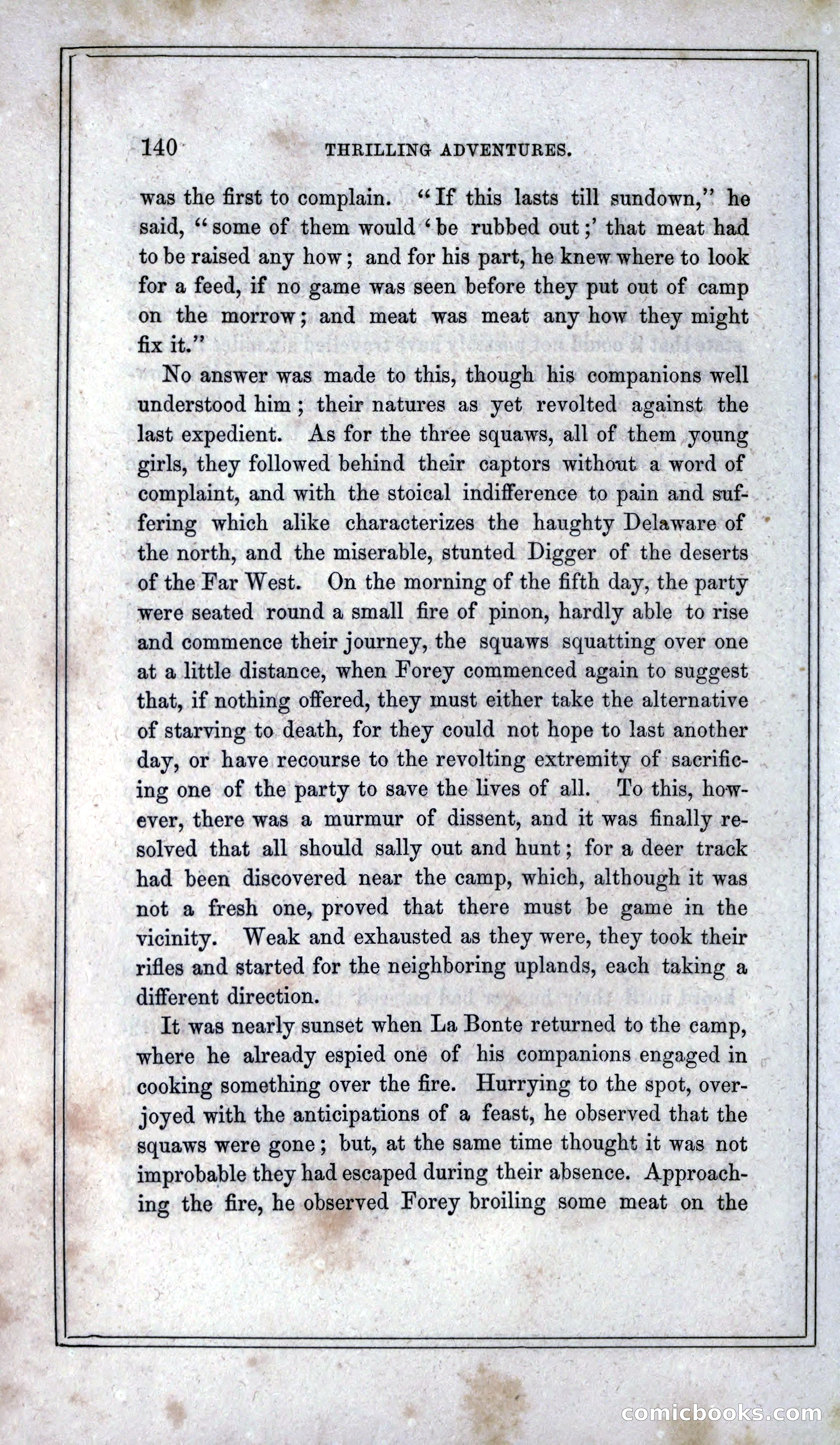 140 THRILLING ADVENTURES.

was the first to complain. "If this lasts till sundown," he said, "some of them would 'be rubbed out;' that meat had to be raised any how; and for his part, he knew where to look for a feed, if no game was seen before they put out of camp on the morrow; and meat was meat any how they might fix it."

No answer was made to this, though his companions well understood him; their natures as yet revolted against the last expedient. As for the three squaws, all of them young girls, they followed behind their captors without a word of complaint, and with the stoical indifference to pain and suffering which alike characterizes the haughty Delaware of the north, and the miserable, stunted Digger of the deserts of the Far West. On the morning of the fifth day, the party were seated round a small fire of pinon, hardly able to rise and commence their journey, the squaws squatting over one at a little distance, when Forey commenced again to suggest that, if nothing offered, they must either take the alternative of starving to death, for they could not hope to last another day, or have recourse to the revolting extremity of sacrificing one of the party to save the lives of all. To this, however, there was a murmur of dissent, and it was finally resolved that all should sally out and hunt; for a deer track had been discovered near the camp, which, although it was not a fresh one, proved that there must be game in the vicinity. Weak and exhausted as they were, they took their rifles and started for the neighboring uplands, each taking a different direction.

It was nearly sunset when La Bonte returned to the camp, where he already espied one of his companions engaged in cooking something over the fire. Hurrying to the spot, overjoyed with the anticipations of a feast, he observed that the squaws were gone; but, at the same time thought it was not improbable they had escaped during their absence. Approaching the fire, he observed Forey broiling some meat on the

comicbooks.com